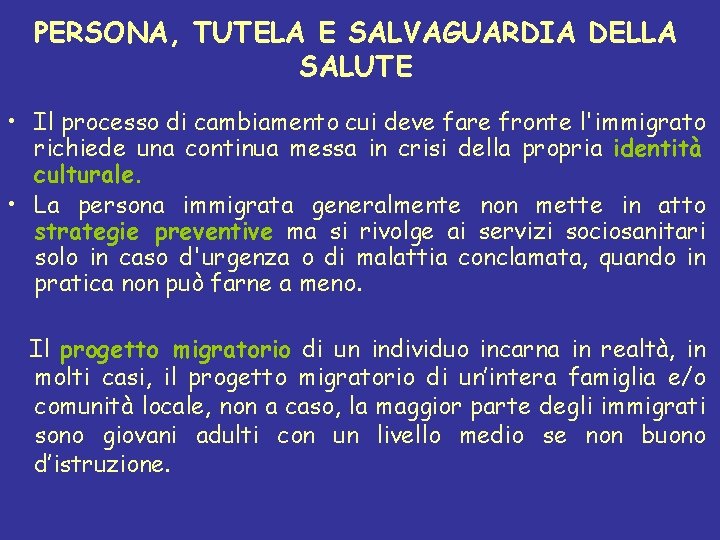 PERSONA, TUTELA E SALVAGUARDIA DELLA SALUTE

• Il processo di cambiamento cui deve fare fronte l'immigrato richiede una continua messa in crisi della propria identità culturale.
• La persona immigrata generalmente non mette in atto strategie preventive ma si rivolge ai servizi sociosanitari solo in caso d'urgenza o di malattia conclamata, quando in pratica non può farne a meno.

Il progetto migratorio di un individuo incarna in realtà, in molti casi, il progetto migratorio di un'intera famiglia e/o comunità locale, non a caso, la maggior parte degli immigrati sono giovani adulti con un livello medio se non buono d'istruzione.